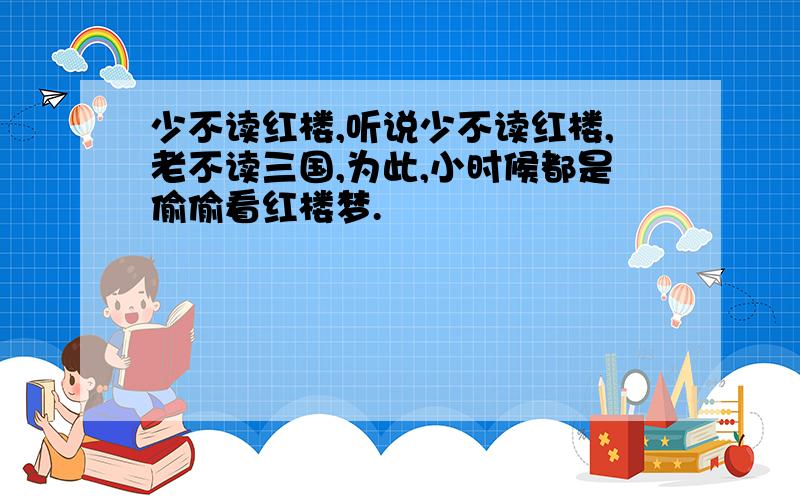 少不读红楼,听说少不读红楼,老不读三国,为此,小时候都是偷偷看红楼梦.